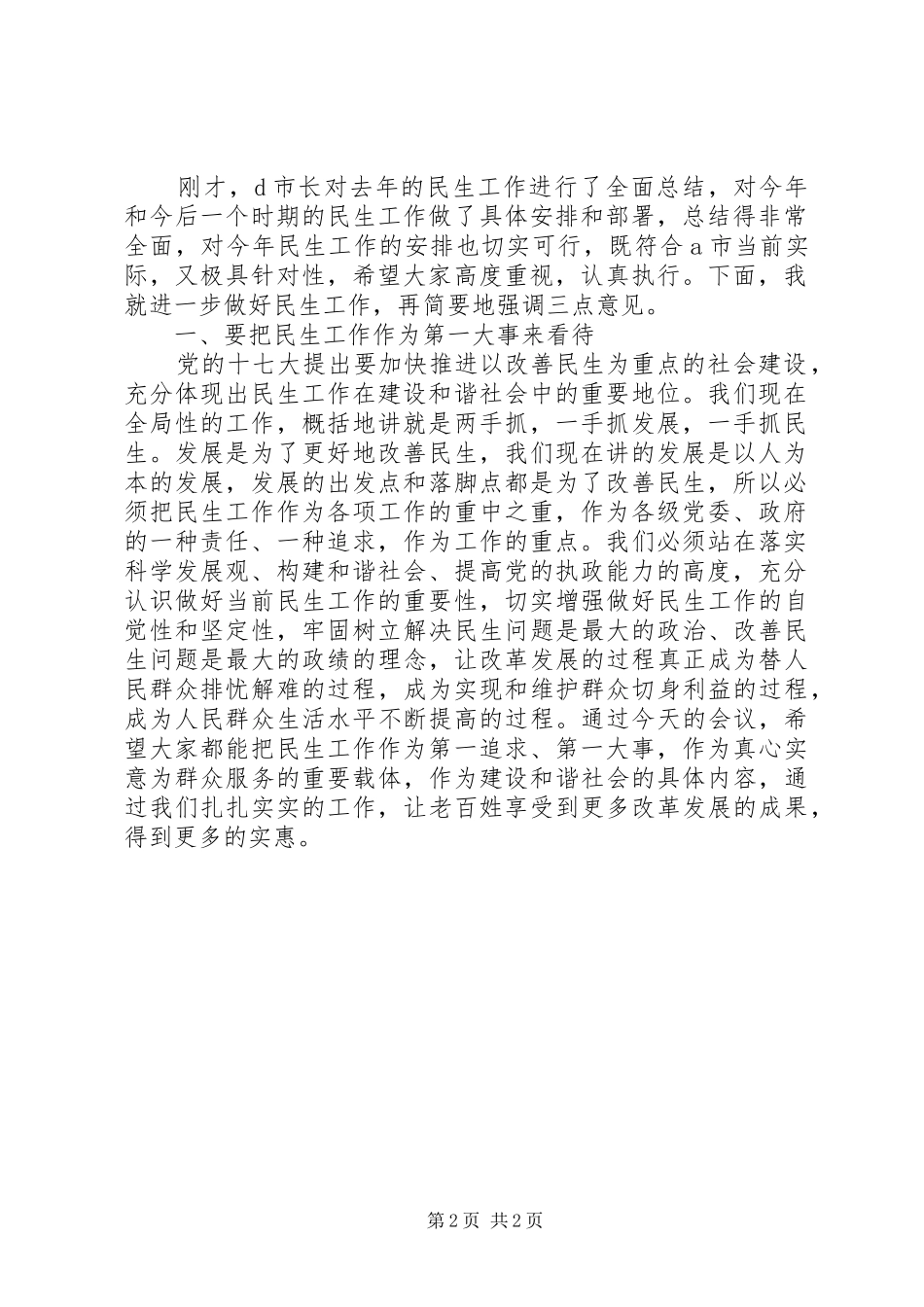 刚才，d市长对去年的民生工作进行了全面总结，对今年和今后一个时期的民生工作做了具体安排和部署，总结得非常全面，对今年民生工作的安排也切实可行，既符合a市当前实际，又极具针对性，希望大家高度重视，认真执行。下面，我就进一步做好民生工作，再简要地强调三点意见。

一、要把民生工作作为第一大事来看待

党的十七大提出要加快推进以改善民生为重点的社会建设，充分体现出民生工作在建设和谐社会中的重要地位。我们现在全局性的工作，概括地讲就是两手抓，一手抓发展，一手抓民生。发展是为了更好地改善民生，我们现在讲的发展是以人为本的发展，发展的出发点和落脚点都是为了改善民生，所以必须把民生工作作为各项工作的重中之重，作为各级党委、政府的一种责任、一种追求，作为工作的重点。我们必须站在落实科学发展观、构建和谐社会、提高党的执政能力的高度，充分认识做好当前民生工作的重要性，切实增强做好民生工作的自觉性和坚定性，牢固树立解决民生问题是最大的政治、改善民生问题是最大的政绩的理念，让改革发展的过程真正成为替人民群众排忧解难的过程，成为实现和维护群众切身利益的过程，成为人民群众生活水平不断提高的过程。通过今天的会议，希望大家都能把民生工作作为第一追求、第一大事，作为真心实意为群众服务的重要载体，作为建设和谐社会的具体内容，通过我们扎扎实实的工作，让老百姓享受到更多改革发展的成果，得到更多的实惠。

第2页 共2页